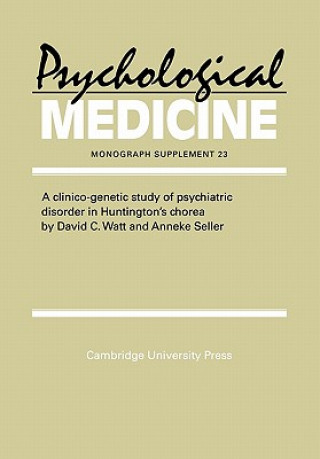 Psychological
MEDICINE

MONOGRAPH SUPPLEMENT 23

A clinico-genetic study of psychiatric disorder in Huntington's chorea by David C. Watt and Anneke Seller

Cambridge University Press